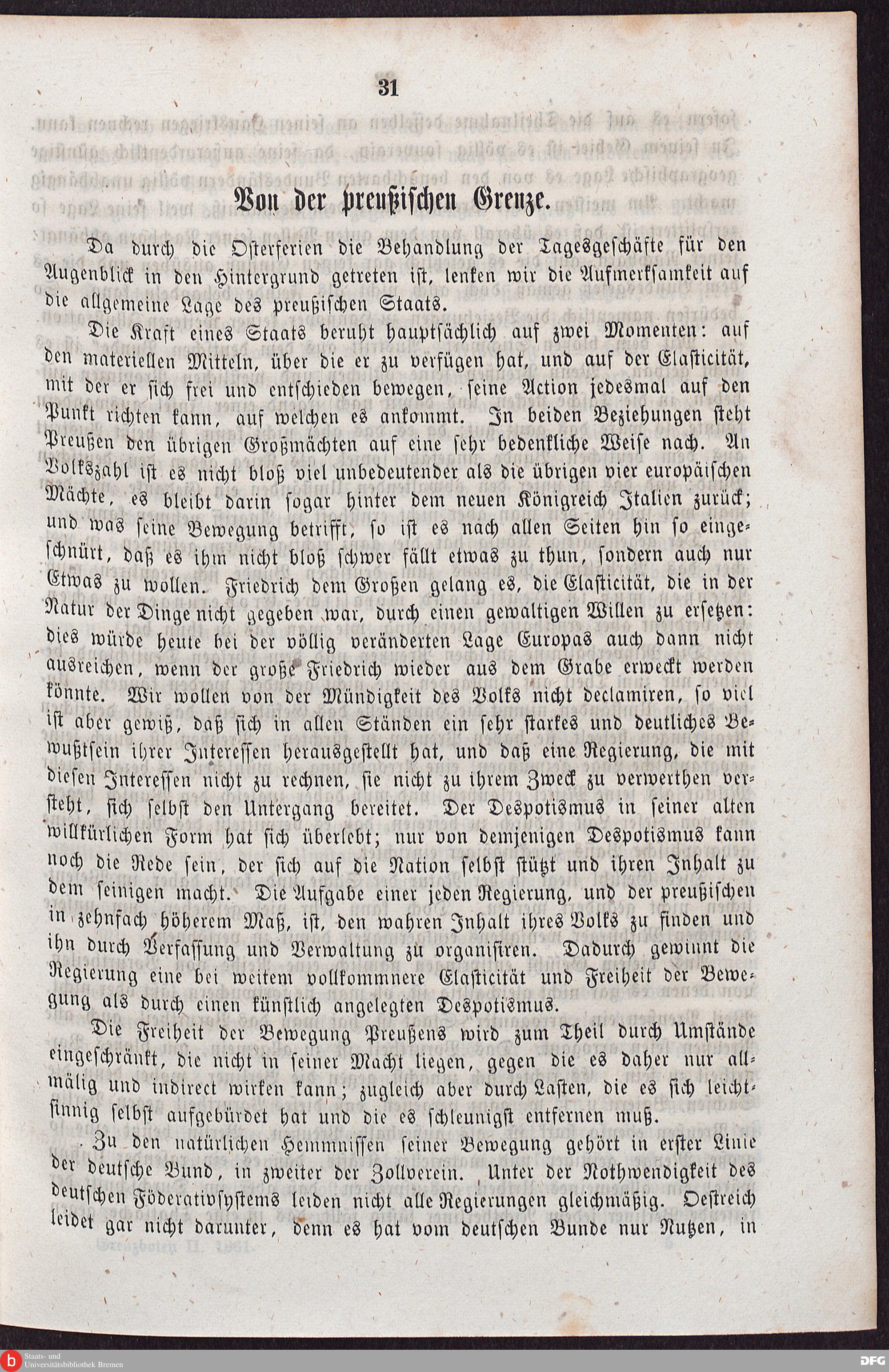 31

Von der preußischen Grenze.

Da durch die Osterferien die Behandlung der Tagesgeschäfte für den Augenblick in den Hintergrund getreten ist, lenken wir die Aufmerksamkeit auf die allgemeine Lage des preußischen Staats.

Die Kraft eines Staats beruht hauptsächlich auf zwei Momenten: auf den materiellen Mitteln, über die er zu verfügen hat, und auf der Elasticität, mit der er sich frei und entschieden bewegen, seine Action jedesmal auf den Punkt richten kann, auf welchen es ankommt. In beiden Beziehungen steht Preußen den übrigen Großmächten auf eine sehr bedenkliche Weise nach. An Volkszahl ist es nicht bloß viel unbedeutender als die übrigen vier europäischen Mächte, es bleibt darin sogar hinter dem neuen Königreich Italien zurück; und was seine Bewegung betrifft, so ist es nach allen Seiten hin so eingeschnürt, daß es ihm nicht bloß schwer fällt etwas zu thun, sondern auch nur Etwas zu wollen. Friedrich dem Großen gelang es, die Elasticität, die in der Natur der Dinge nicht gegeben war, durch einen gewaltigen Willen zu ersetzen: dies würde heute bei der völlig veränderten Lage Europas auch dann nicht ausreichen, wenn der große Friedrich wieder aus dem Grabe erweckt werden könnte. Wir wollen von der Mündigkeit des Volks nicht declamiren, so viel ist aber gewiß, daß sich in allen Ständen ein sehr starkes und deutliches Bewußtsein ihrer Interessen herausgestellt hat, und daß eine Regierung, die mit diesen Interessen nicht zu rechnen, sie nicht zu ihrem Zweck zu verwerthen versteht, sich selbst den Untergang bereitet. Der Despotismus in seiner alten willkürlichen Form hat sich überlebt; nur von demjenigen Despotismus kann noch die Rede sein, der sich auf die Nation selbst stützt und ihren Inhalt zu dem seinigen macht. Die Aufgabe einer jeden Regierung, und der preußischen in zehnfach höherem Maß, ist, den wahren Inhalt ihres Volks zu finden und ihn durch Verfassung und Verwaltung zu organisiren. Dadurch gewinnt die Regierung eine bei weitem vollkommnere Elasticität und Freiheit der Bewegung als durch einen künstlich angelegten Despotismus.

Die Freiheit der Bewegung Preußens wird zum Theil durch Umstände eingeschränkt, die nicht in seiner Macht liegen, gegen die es daher nur allmälig und indirect wirken kann; zugleich aber durch Lasten, die es sich leichtsinnig selbst aufgebürdet hat und die es schleunigst entfernen muß.

Zu den natürlichen Hemmnissen seiner Bewegung gehört in erster Linie der deutsche Bund, in zweiter der Zollverein. Unter der Nothwendigkeit des deutschen Föderativsystems leiden nicht alle Regierungen gleichmäßig. Oestreich leidet gar nicht darunter, denn es hat vom deutschen Bunde nur Nutzen, in

Staats- und Universitätsbibliothek Bremen
DFG